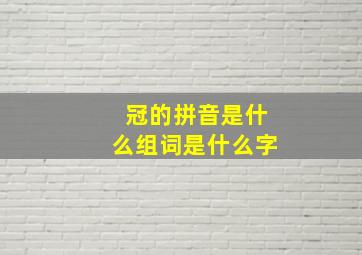 冠的拼音是什么组词是什么字